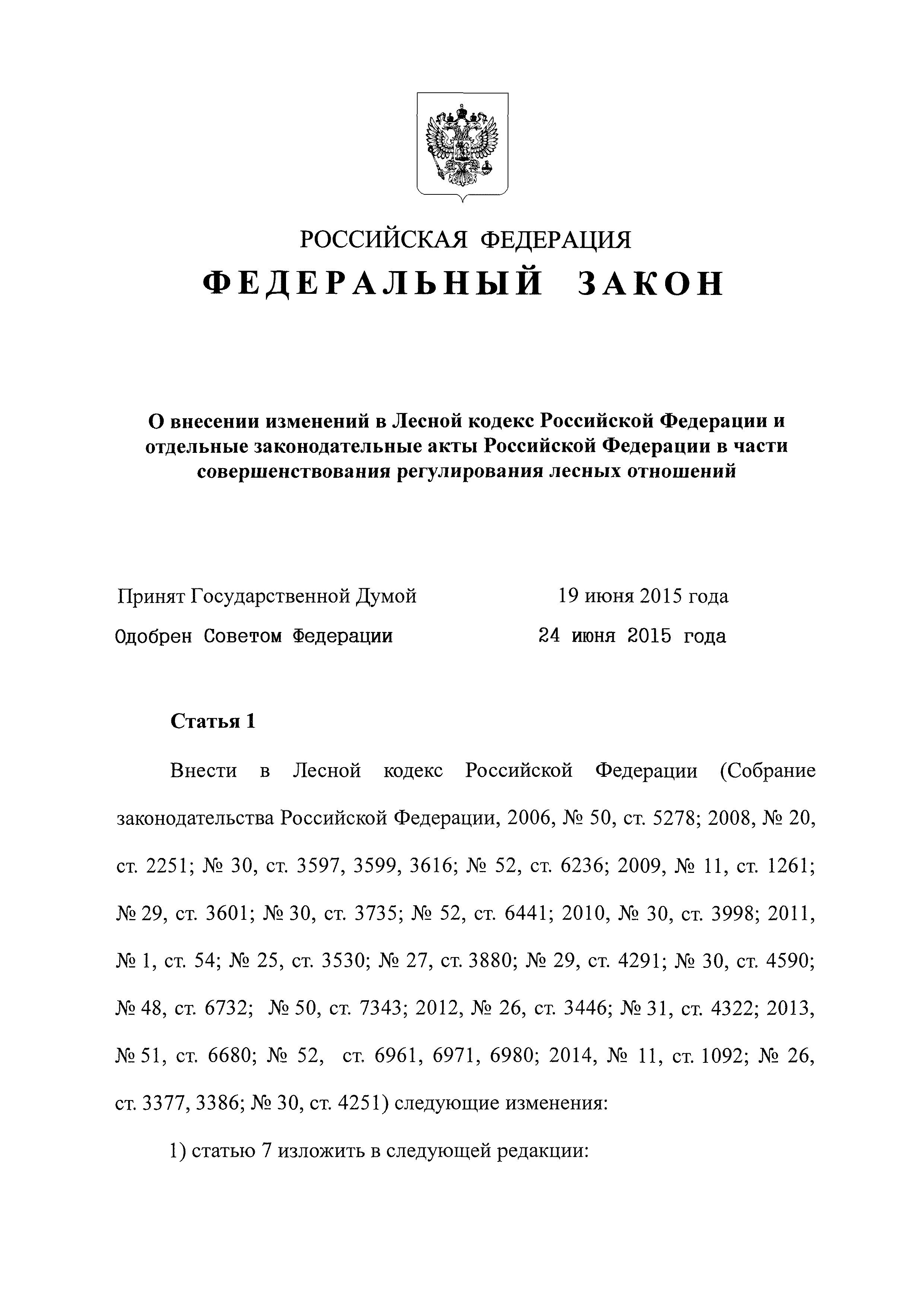 РОССИЙСКАЯ ФЕДЕРАЦИЯ
ФЕДЕРАЛЬНЫЙ ЗАКОН

О внесении изменений в Лесной кодекс Российской Федерации и отдельные законодательные акты Российской Федерации в части совершенствования регулирования лесных отношений

Принят Государственной Думой 19 июня 2015 года
Одобрен Советом Федерации 24 июня 2015 года

Статья 1

Внести в Лесной кодекс Российской Федерации (Собрание законодательства Российской Федерации, 2006, № 50, ст. 5278; 2008, № 20, ст. 2251; № 30, ст. 3597, 3599, 3616; № 52, ст. 6236; 2009, № 11, ст. 1261; № 29, ст. 3601; № 30, ст. 3735; № 52, ст. 6441; 2010, № 30, ст. 3998; 2011, № 1, ст. 54; № 25, ст. 3530; № 27, ст. 3880; № 29, ст. 4291; № 30, ст. 4590; № 48, ст. 6732; № 50, ст. 7343; 2012, № 26, ст. 3446; № 31, ст. 4322; 2013, № 51, ст. 6680; № 52, ст. 6961, 6971, 6980; 2014, № 11, ст. 1092; № 26, ст. 3377, 3386; № 30, ст. 4251) следующие изменения:

1) статью 7 изложить в следующей редакции: